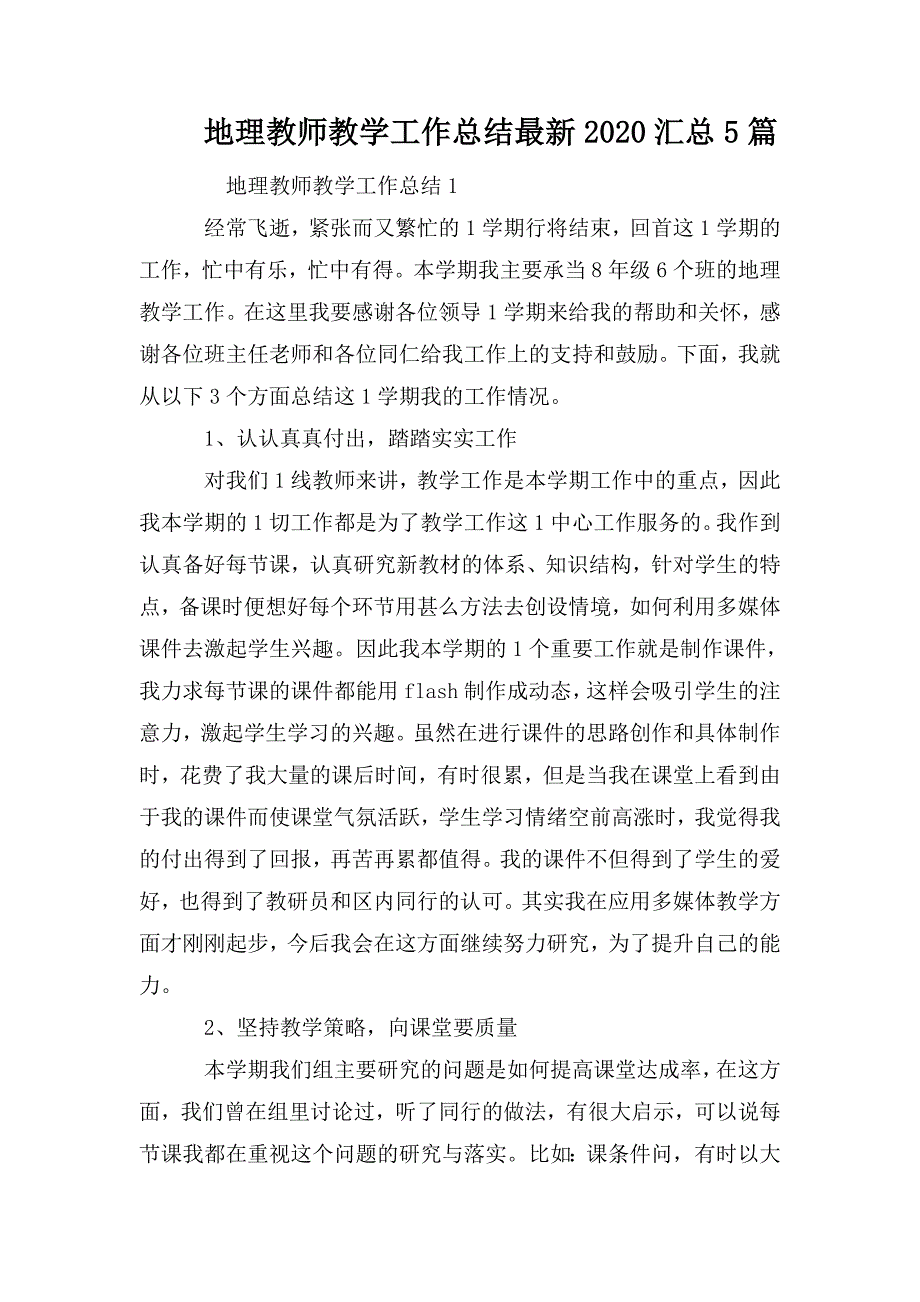 地理教师教学工作总结最新2020汇总5篇

地理教师教学工作总结1

经常飞逝，紧张而又繁忙的1学期行将结束，回首这1学期的工作，忙中有乐，忙中有得。本学期我主要承当8年级6个班的地理教学工作。在这里我要感谢各位领导1学期来给我的帮助和关怀，感谢各位班主任老师和各位同仁给我工作上的支持和鼓励。下面，我就从以下3个方面总结这1学期我的工作情况。

1、认认真真付出，踏踏实实工作

对我们1线教师来讲，教学工作是本学期工作中的重点，因此我本学期的1切工作都是为了教学工作这1中心工作服务的。我作到认真备好每节课，认真研究新教材的体系、知识结构，针对学生的特点，备课时便想好每个环节用甚么方法去创设情境，如何利用多媒体课件去激起学生兴趣。因此我本学期的1个重要工作就是制作课件，我力求每节课的课件都能用flash制作成动态，这样会吸引学生的注意力，激起学生学习的兴趣。虽然在进行课件的思路创作和具体制作时，花费了我大量的课后时间，有时很累，但是当我在课堂上看到由于我的课件而使课堂气氛活跃，学生学习情绪空前高涨时，我觉得我的付出得到了回报，再苦再累都值得。我的课件不但得到了学生的爱好，也得到了教研员和区内同行的认可。其实我在应用多媒体教学方面才刚刚起步，今后我会在这方面继续努力研究，为了提升自己的能力。

2、坚持教学策略，向课堂要质量

本学期我们组主要研究的问题是如何提高课堂达成率，在这方面，我们曾在组里讨论过，听了同行的做法，有很大启示，可以说每节课我都在重视这个问题的研究与落实。比如：课条件问，有时以大